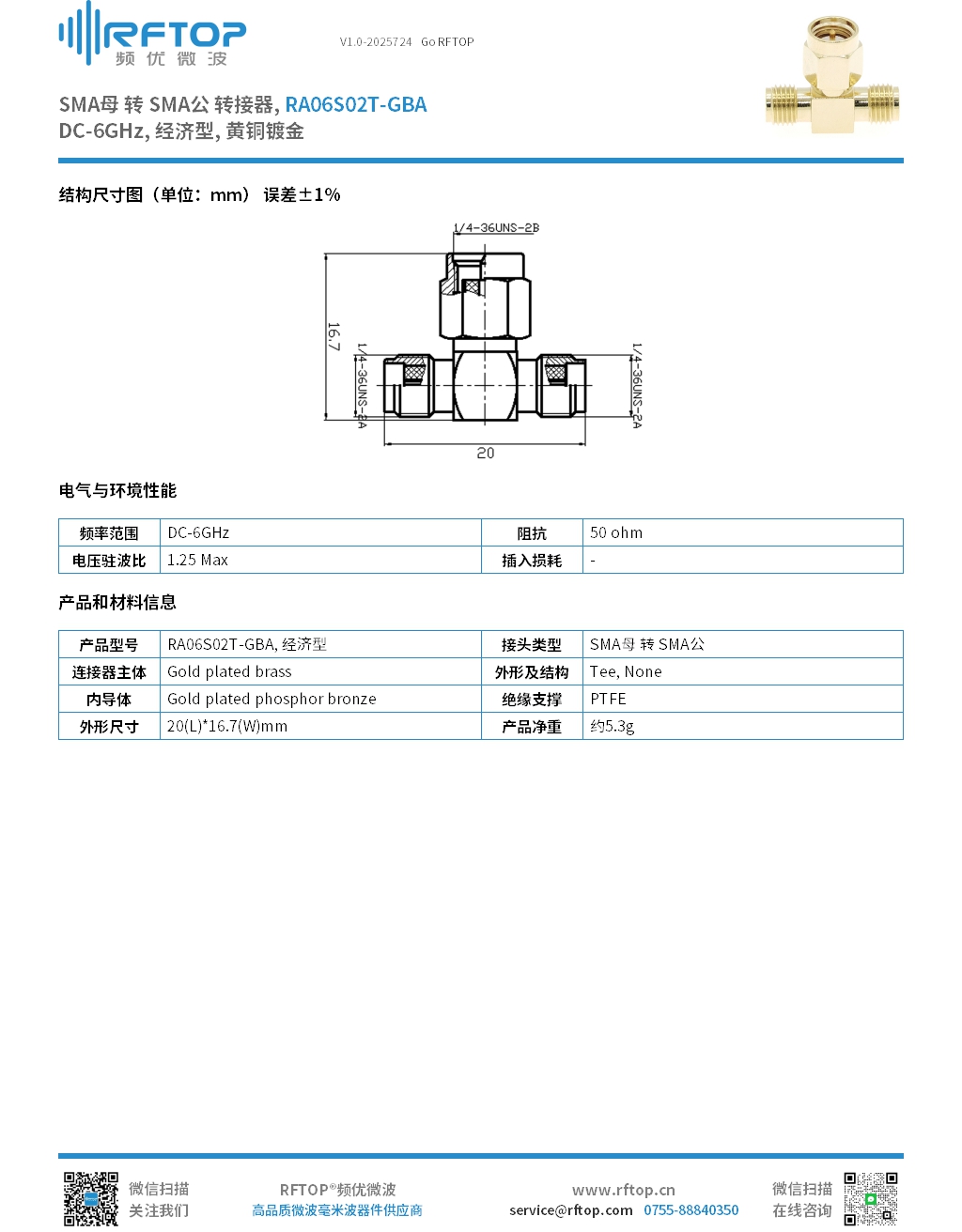 RFTOP
频 优 微 波

V1.0-2025724 Go RFTOP

SMA母 转 SMA公 转接器, RA06S02T-GBA
DC-6GHz, 经济型, 黄铜镀金

结构尺寸图（单位：mm） 误差±1%

1/4-36UNS-2B
16.7
1/4-36UNS-2A
1/4-36UNS-2A
20

电气与环境性能

| 频率范围 | DC-6GHz | 阻抗 | 50 ohm |
|---|---|---|---|
| 电压驻波比 | 1.25 Max | 插入损耗 | - |

产品和材料信息

| 产品型号 | RA06S02T-GBA, 经济型 | 接头类型 | SMA母 转 SMA公 |
|---|---|---|---|
| 连接器主体 | Gold plated brass | 外形及结构 | Tee, None |
| 内导体 | Gold plated phosphor bronze | 绝缘支撑 | PTFE |
| 外形尺寸 | 20(L)*16.7(W)mm | 产品净重 | 约5.3g |

微信扫描
关注我们

RFTOP®频优微波
高品质微波毫米波器件供应商

www.rftop.cn
service@rftop.com 0755-88840350

微信扫描
在线咨询